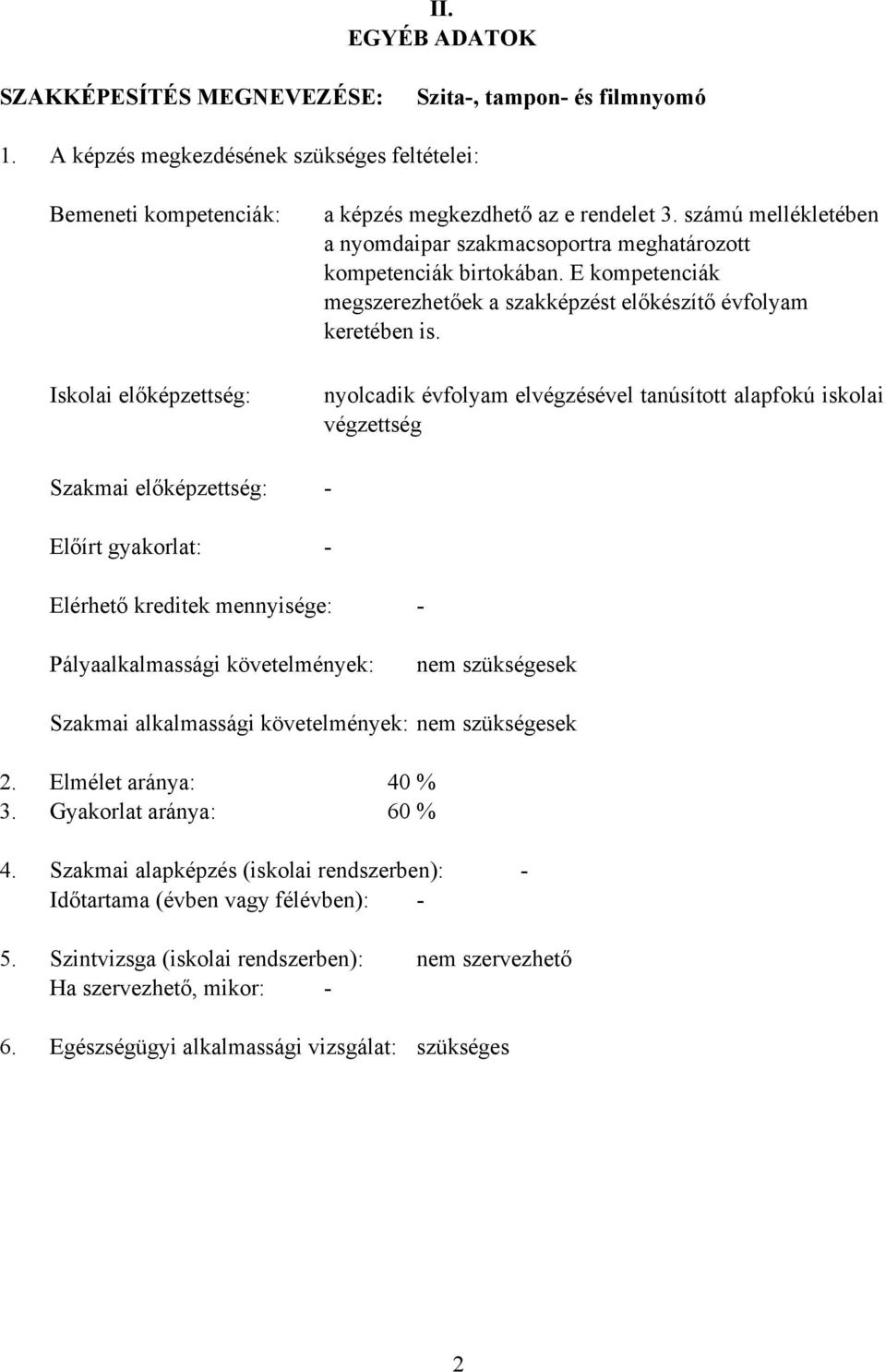 II.
EGYÉB ADATOK

SZAKKÉPESÍTÉS MEGNEVEZÉSE: Szita-, tampon- és filmnyomó

1. A képzés megkezdésének szükséges feltételei:

Bemeneti kompetenciák: a képzés megkezdhető az e rendelet 3. számú mellékletében a nyomdaipar szakmacsoportra meghatározott kompetenciák birtokában. E kompetenciák megszerezhetőek a szakképzést előkészítő évfolyam keretében is.

Iskolai előképzettség: nyolcadik évfolyam elvégzésével tanúsított alapfokú iskolai végzettség

Szakmai előképzettség: -

Előírt gyakorlat: -

Elérhető kreditek mennyisége: -

Pályaalkalmassági követelmények: nem szükségesek

Szakmai alkalmassági követelmények: nem szükségesek

2. Elmélet aránya: 40 %
3. Gyakorlat aránya: 60 %

4. Szakmai alapképzés (iskolai rendszerben): -
Időtartama (évben vagy félévben): -

5. Szintvizsga (iskolai rendszerben): nem szervezhető
Ha szervezhető, mikor: -

6. Egészségügyi alkalmassági vizsgálat: szükséges

2